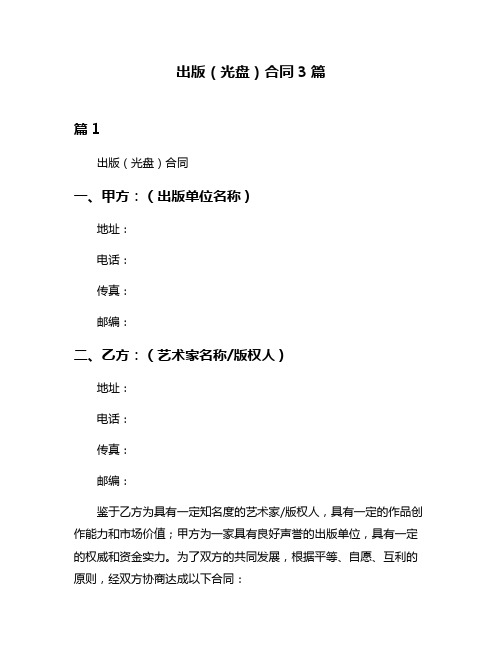 出版（光盘）合同 3 篇

篇 1

出版（光盘）合同

一、甲方：（出版单位名称）

地址：

电话：

传真：

邮编：

二、乙方：（艺术家名称/版权人）

地址：

电话：

传真：

邮编：

鉴于乙方为具有一定知名度的艺术家/版权人，具有一定的作品创作能力和市场价值；甲方为一家具有良好声誉的出版单位，具有一定的权威和资金实力。为了双方的共同发展，根据平等、自愿、互利的原则，经双方协商达成以下合同：